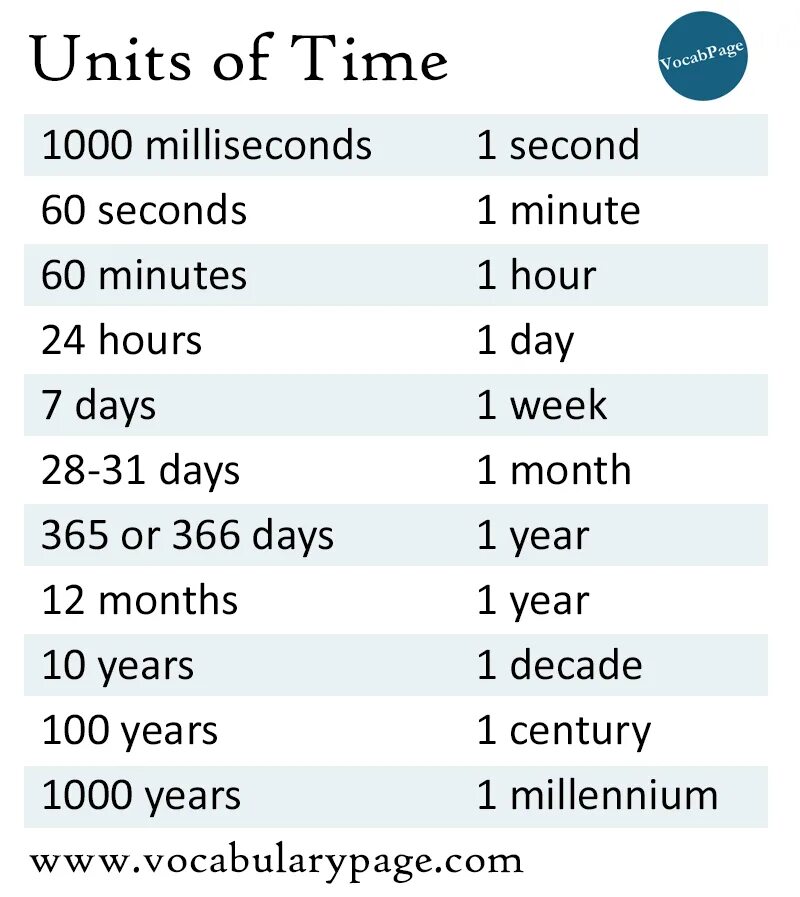 Units of Time

VocabPage

| | |
|---|---|
| 1000 milliseconds | 1 second |
| 60 seconds | 1 minute |
| 60 minutes | 1 hour |
| 24 hours | 1 day |
| 7 days | 1 week |
| 28-31 days | 1 month |
| 365 or 366 days | 1 year |
| 12 months | 1 year |
| 10 years | 1 decade |
| 100 years | 1 century |
| 1000 years | 1 millennium |

www.vocabularypage.com